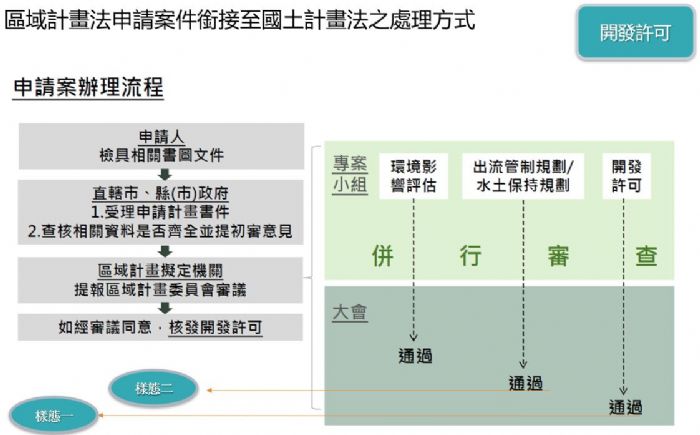 區域計畫法申請案件銜接至國土計畫法之處理方式

開發許可

申請案辦理流程

申請人
檢具相關書圖文件

直轄市、縣(市)政府
1.受理申請計畫書件
2.查核相關資料是否齊全並提初審意見

區域計畫擬定機關
提報區域計畫委員會審議

如經審議同意，核發開發許可

專案小組

環境影響評估

出流管制規劃/水土保持規劃

開發許可

併 行 審 查

大會

通過

通過

通過

樣態二

樣態一